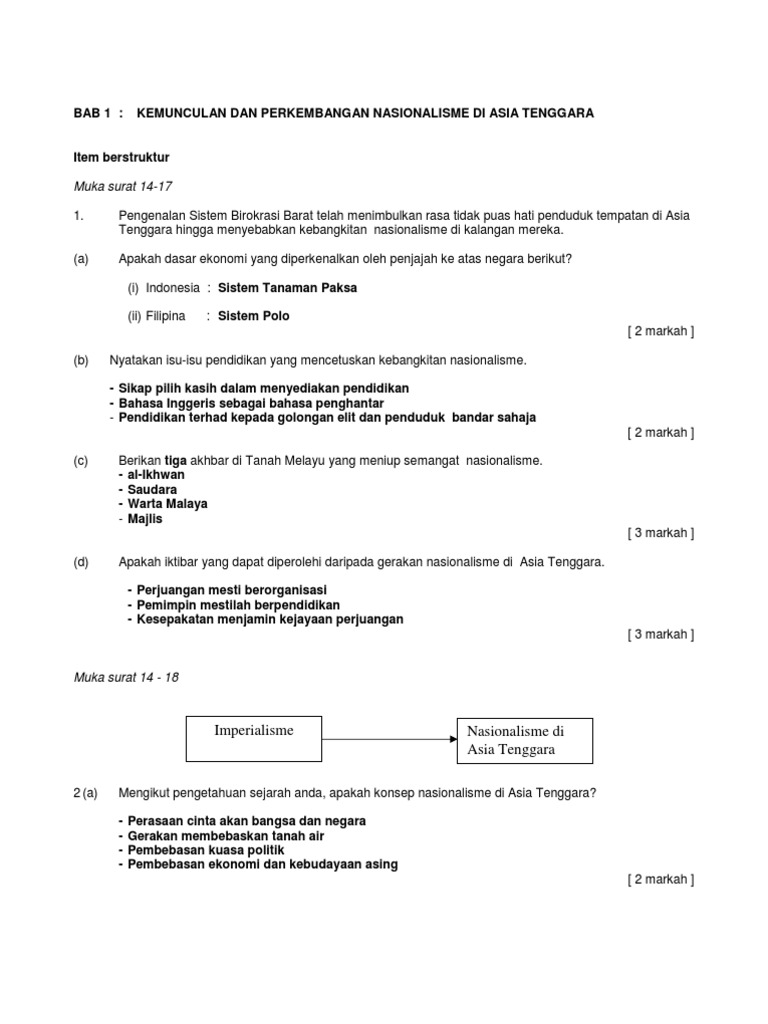 BAB 1 : KEMUNCULAN DAN PERKEMBANGAN NASIONALISME DI ASIA TENGGARA

Item berstruktur

Muka surat 14-17

1. Pengenalan Sistem Birokrasi Barat telah menimbulkan rasa tidak puas hati penduduk tempatan di Asia Tenggara hingga menyebabkan kebangkitan nasionalisme di kalangan mereka.

(a) Apakah dasar ekonomi yang diperkenalkan oleh penjajah ke atas negara berikut?

(i) Indonesia : Sistem Tanaman Paksa

(ii) Filipina : Sistem Polo

[ 2 markah ]

(b) Nyatakan isu-isu pendidikan yang mencetuskan kebangkitan nasionalisme.

- Sikap pilih kasih dalam menyediakan pendidikan
- Bahasa Inggeris sebagai bahasa penghantar
- Pendidikan terhad kepada golongan elit dan penduduk bandar sahaja

[ 2 markah ]

(c) Berikan tiga akhbar di Tanah Melayu yang meniup semangat nasionalisme.
- al-Ikhwan
- Saudara
- Warta Malaya
- Majlis

[ 3 markah ]

(d) Apakah iktibar yang dapat diperolehi daripada gerakan nasionalisme di Asia Tenggara.

- Perjuangan mesti berorganisasi
- Pemimpin mestilah berpendidikan
- Kesepakatan menjamin kejayaan perjuangan

[ 3 markah ]

Muka surat 14 - 18

Imperialisme

Nasionalisme di Asia Tenggara

2 (a) Mengikut pengetahuan sejarah anda, apakah konsep nasionalisme di Asia Tenggara?

- Perasaan cinta akan bangsa dan negara
- Gerakan membebaskan tanah air
- Pembebasan kuasa politik
- Pembebasan ekonomi dan kebudayaan asing

[ 2 markah ]